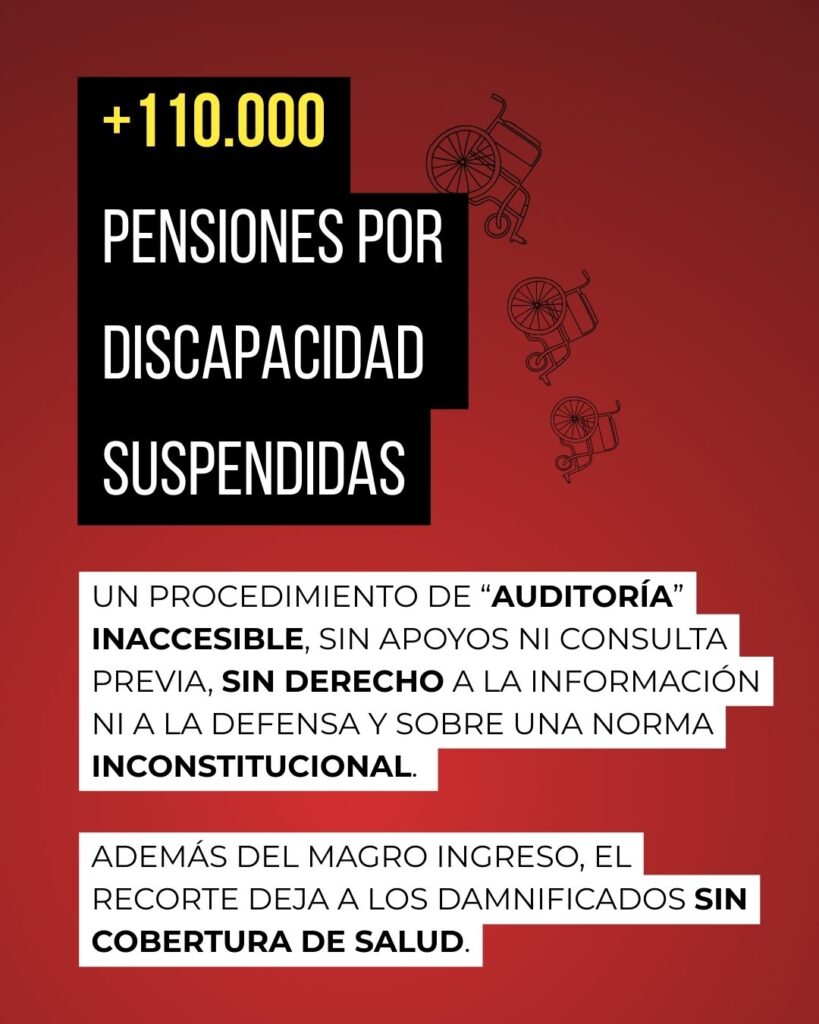 +110.000
PENSIONES POR DISCAPACIDAD SUSPENDIDAS

UN PROCEDIMIENTO DE “AUDITORÍA” INACCESIBLE, SIN APOYOS NI CONSULTA PREVIA, SIN DERECHO A LA INFORMACIÓN NI A LA DEFENSA Y SOBRE UNA NORMA INCONSTITUCIONAL.

ADEMÁS DEL MAGRO INGRESO, EL RECORTE DEJA A LOS DAMNIFICADOS SIN COBERTURA DE SALUD.